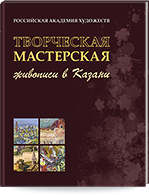 РОССИЙСКАЯ АКАДЕМИЯ ХУДОЖЕСТВ

ТВОРЧЕСКАЯ
МАСТЕРСКАЯ
живописи в Казани